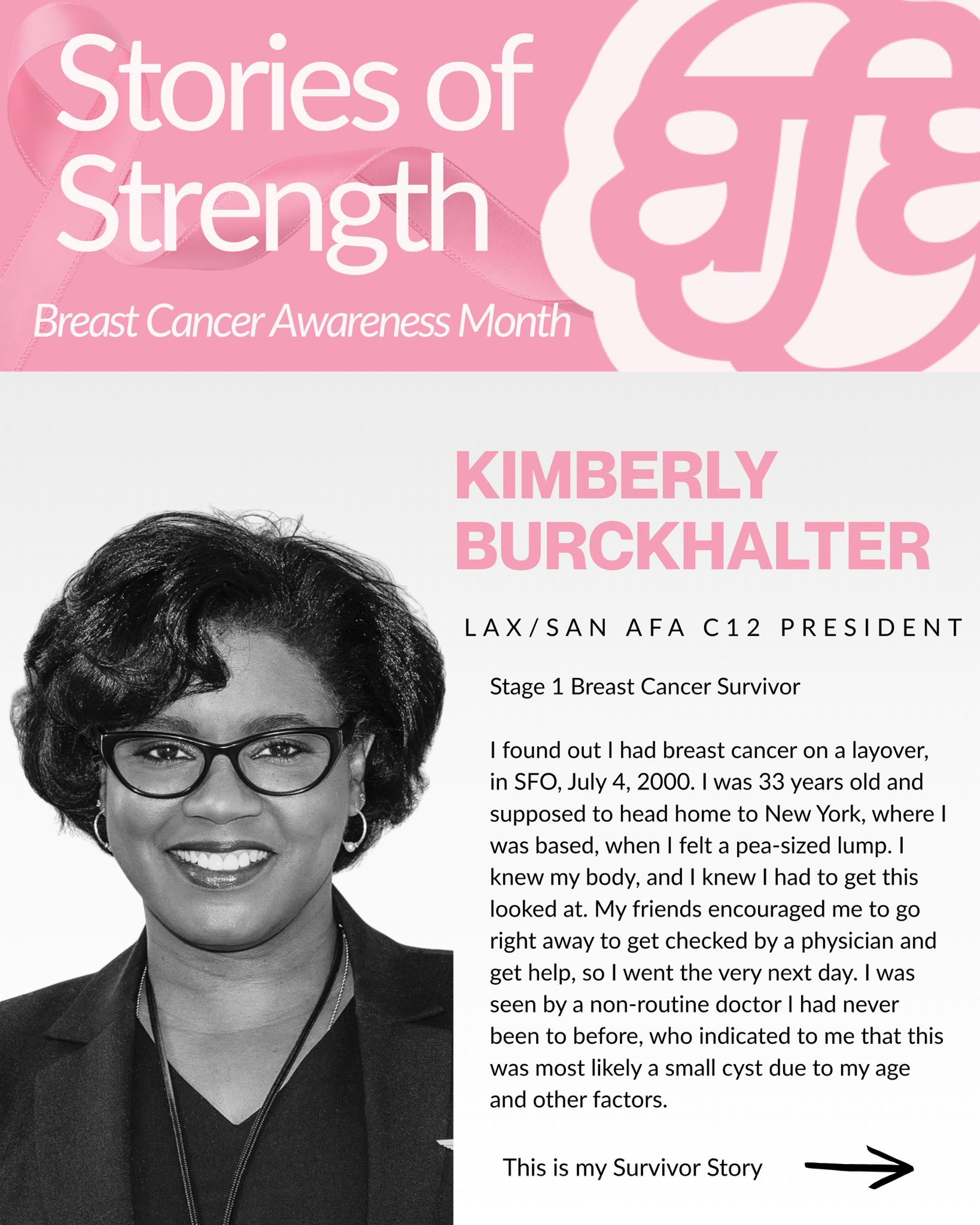 Stories of Strength

Breast Cancer Awareness Month

afa

KIMBERLY BURCKHALTER

LAX/SAN AFA C12 PRESIDENT

Stage 1 Breast Cancer Survivor

I found out I had breast cancer on a layover, in SFO, July 4, 2000. I was 33 years old and supposed to head home to New York, where I was based, when I felt a pea-sized lump. I knew my body, and I knew I had to get this looked at. My friends encouraged me to go right away to get checked by a physician and get help, so I went the very next day. I was seen by a non-routine doctor I had never been to before, who indicated to me that this was most likely a small cyst due to my age and other factors.

This is my Survivor Story